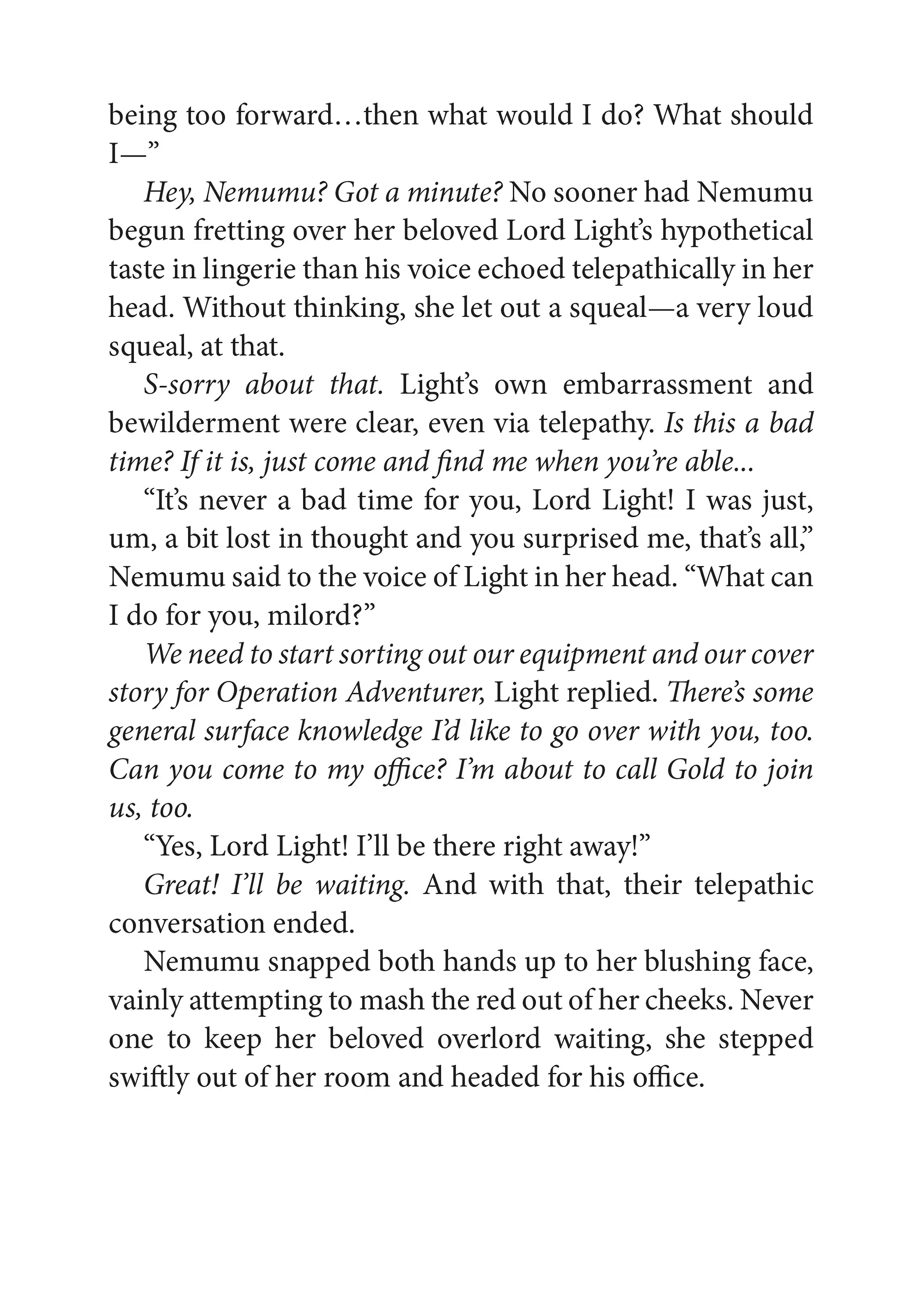 being too forward…then what would I do? What should I—”

Hey, Nemumu? Got a minute? No sooner had Nemumu begun fretting over her beloved Lord Light’s hypothetical taste in lingerie than his voice echoed telepathically in her head. Without thinking, she let out a squeal—a very loud squeal, at that.

S-sorry about that. Light’s own embarrassment and bewilderment were clear, even via telepathy. Is this a bad time? If it is, just come and find me when you’re able...

“It’s never a bad time for you, Lord Light! I was just, um, a bit lost in thought and you surprised me, that’s all,” Nemumu said to the voice of Light in her head. “What can I do for you, milord?”

We need to start sorting out our equipment and our cover story for Operation Adventurer, Light replied. There’s some general surface knowledge I’d like to go over with you, too. Can you come to my office? I’m about to call Gold to join us, too.

“Yes, Lord Light! I’ll be there right away!”

Great! I’ll be waiting. And with that, their telepathic conversation ended.

Nemumu snapped both hands up to her blushing face, vainly attempting to mash the red out of her cheeks. Never one to keep her beloved overlord waiting, she stepped swiftly out of her room and headed for his office.